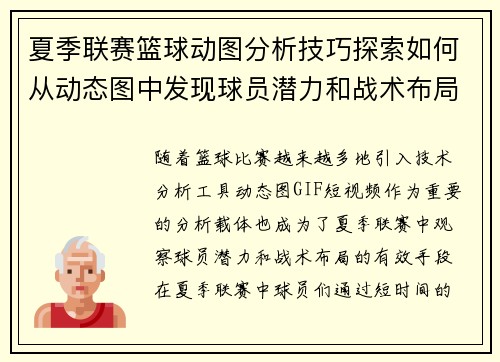 夏季联赛篮球动图分析技巧探索如何从动态图中发现球员潜力和战术布局

随着篮球比赛越来越多地引入技术分析工具动态图GIF短视频作为重要的分析载体也成为了夏季联赛中观察球员潜力和战术布局的有效手段在夏季联赛中球员们通过短时间的